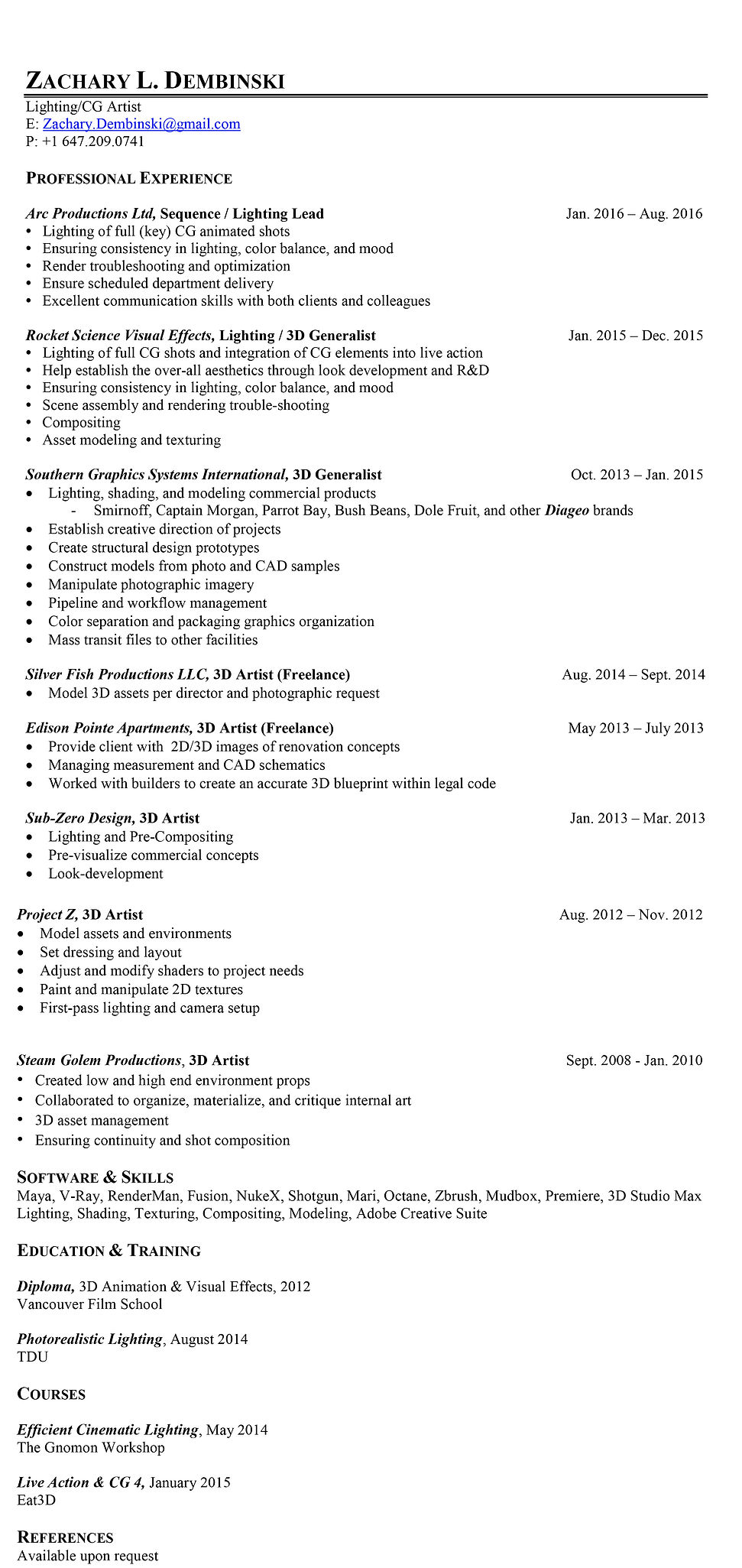 ZACHARY L. DEMBINSKI
Lighting/CG Artist
E: Zachary.Dembinski@gmail.com
P: +1 647.209.0741

PROFESSIONAL EXPERIENCE

Arc Productions Ltd, Sequence / Lighting Lead Jan. 2016 – Aug. 2016
• Lighting of full (key) CG animated shots
• Ensuring consistency in lighting, color balance, and mood
• Render troubleshooting and optimization
• Ensure scheduled department delivery
• Excellent communication skills with both clients and colleagues

Rocket Science Visual Effects, Lighting / 3D Generalist Jan. 2015 – Dec. 2015
• Lighting of full CG shots and integration of CG elements into live action
• Help establish the over-all aesthetics through look development and R&D
• Ensuring consistency in lighting, color balance, and mood
• Scene assembly and rendering trouble-shooting
• Compositing
• Asset modeling and texturing

Southern Graphics Systems International, 3D Generalist Oct. 2013 – Jan. 2015
• Lighting, shading, and modeling commercial products
- Smirnoff, Captain Morgan, Parrot Bay, Bush Beans, Dole Fruit, and other Diageo brands
• Establish creative direction of projects
• Create structural design prototypes
• Construct models from photo and CAD samples
• Manipulate photographic imagery
• Pipeline and workflow management
• Color separation and packaging graphics organization
• Mass transit files to other facilities

Silver Fish Productions LLC, 3D Artist (Freelance) Aug. 2014 – Sept. 2014
• Model 3D assets per director and photographic request

Edison Pointe Apartments, 3D Artist (Freelance) May 2013 – July 2013
• Provide client with 2D/3D images of renovation concepts
• Managing measurement and CAD schematics
• Worked with builders to create an accurate 3D blueprint within legal code

Sub-Zero Design, 3D Artist Jan. 2013 – Mar. 2013
• Lighting and Pre-Compositing
• Pre-visualize commercial concepts
• Look-development

Project Z, 3D Artist Aug. 2012 – Nov. 2012
• Model assets and environments
• Set dressing and layout
• Adjust and modify shaders to project needs
• Paint and manipulate 2D textures
• First-pass lighting and camera setup

Steam Golem Productions, 3D Artist Sept. 2008 - Jan. 2010
• Created low and high end environment props
• Collaborated to organize, materialize, and critique internal art
• 3D asset management
• Ensuring continuity and shot composition

SOFTWARE & SKILLS
Maya, V-Ray, RenderMan, Fusion, NukeX, Shotgun, Mari, Octane, Zbrush, Mudbox, Premiere, 3D Studio Max
Lighting, Shading, Texturing, Compositing, Modeling, Adobe Creative Suite

EDUCATION & TRAINING

Diploma, 3D Animation & Visual Effects, 2012
Vancouver Film School

Photorealistic Lighting, August 2014
TDU

COURSES

Efficient Cinematic Lighting, May 2014
The Gnomon Workshop

Live Action & CG 4, January 2015
Eat3D

REFERENCES
Available upon request